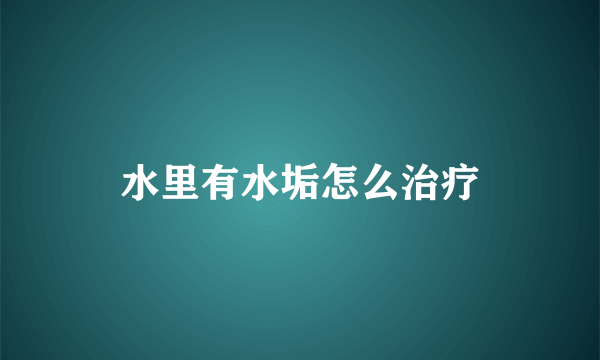 水里有水垢怎么治疗